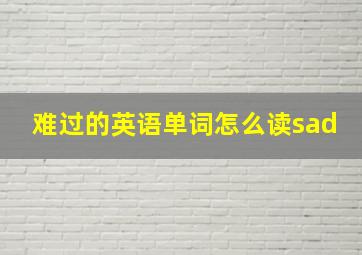 难过的英语单词怎么读sad